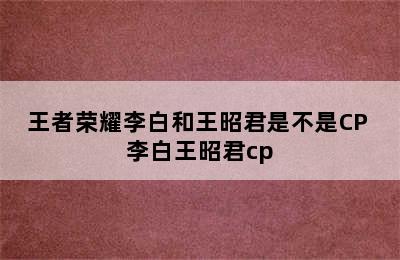 王者荣耀李白和王昭君是不是CP
李白王昭君cp